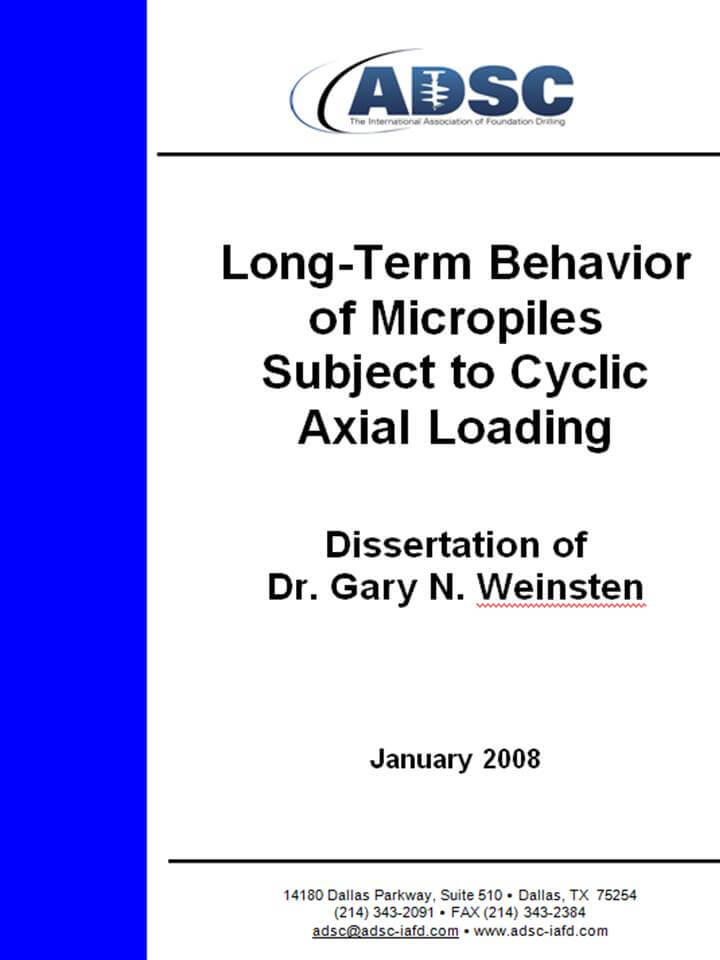 ADSC
The International Association of Foundation Drilling

Long-Term Behavior of Micropiles Subject to Cyclic Axial Loading

Dissertation of
Dr. Gary N. Weinsten

January 2008

14180 Dallas Parkway, Suite 510 • Dallas, TX 75254
(214) 343-2091 • FAX (214) 343-2384
adsc@adsc-iafd.com • www.adsc-iafd.com